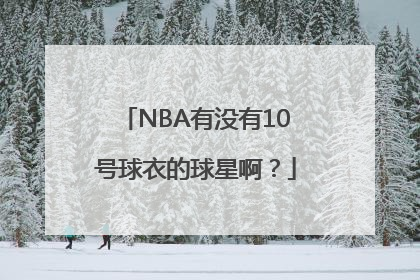 「NBA有没有10号球衣的球星啊？」